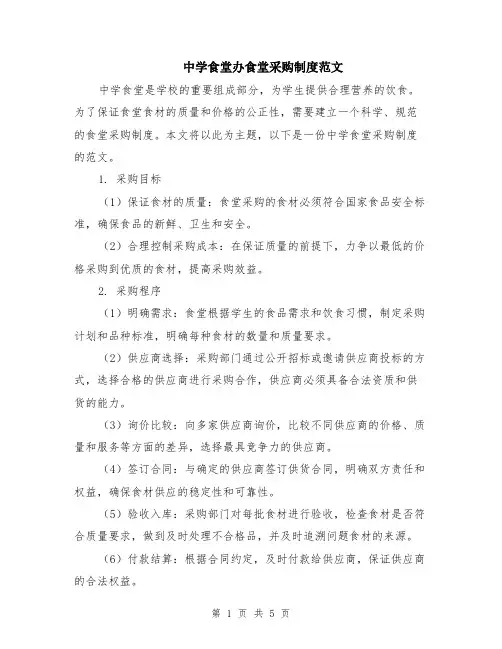 中学食堂办食堂采购制度范文

中学食堂是学校的重要组成部分，为学生提供合理营养的饮食。为了保证食堂食材的质量和价格的公正性，需要建立一个科学、规范的食堂采购制度。本文将以此为主题，以下是一份中学食堂采购制度的范文。

1. 采购目标

（1）保证食材的质量：食堂采购的食材必须符合国家食品安全标准，确保食品的新鲜、卫生和安全。

（2）合理控制采购成本：在保证质量的前提下，力争以最低的价格采购到优质的食材，提高采购效益。

2. 采购程序

（1）明确需求：食堂根据学生的食品需求和饮食习惯，制定采购计划和品种标准，明确每种食材的数量和质量要求。

（2）供应商选择：采购部门通过公开招标或邀请供应商投标的方式，选择合格的供应商进行采购合作，供应商必须具备合法资质和供货的能力。

（3）询价比较：向多家供应商询价，比较不同供应商的价格、质量和服务等方面的差异，选择最具竞争力的供应商。

（4）签订合同：与确定的供应商签订供货合同，明确双方责任和权益，确保食材供应的稳定性和可靠性。

（5）验收入库：采购部门对每批食材进行验收，检查食材是否符合质量要求，做到及时处理不合格品，并及时追溯问题食材的来源。

（6）付款结算：根据合同约定，及时付款给供应商，保证供应商的合法权益。

第 1 页 共 5 页